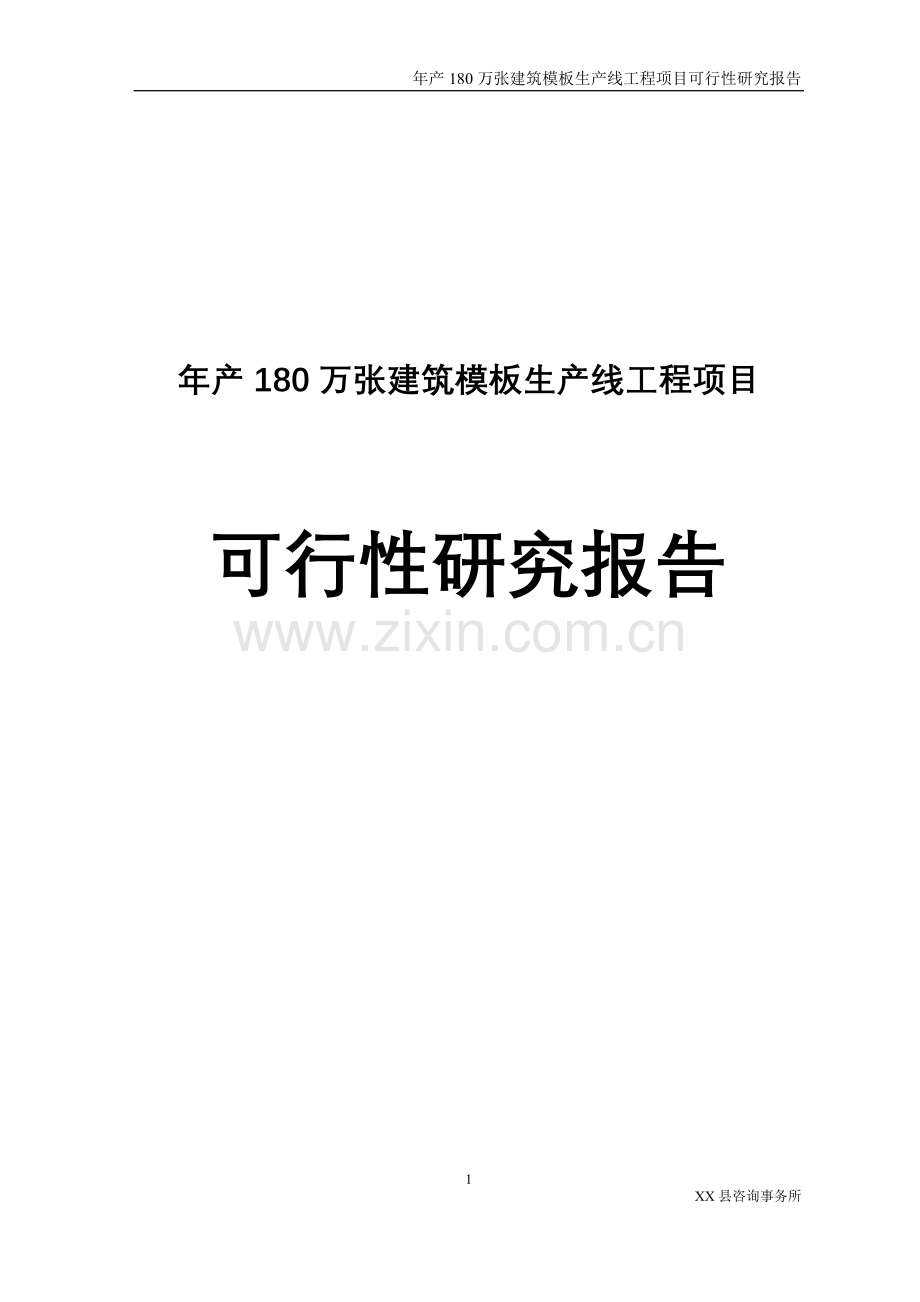 年产 180 万张建筑模板生产线工程项目可行性研究报告

年产 180 万张建筑模板生产线工程项目

可行性研究报告

www.zixin.com.cn

1

XX 县咨询事务所